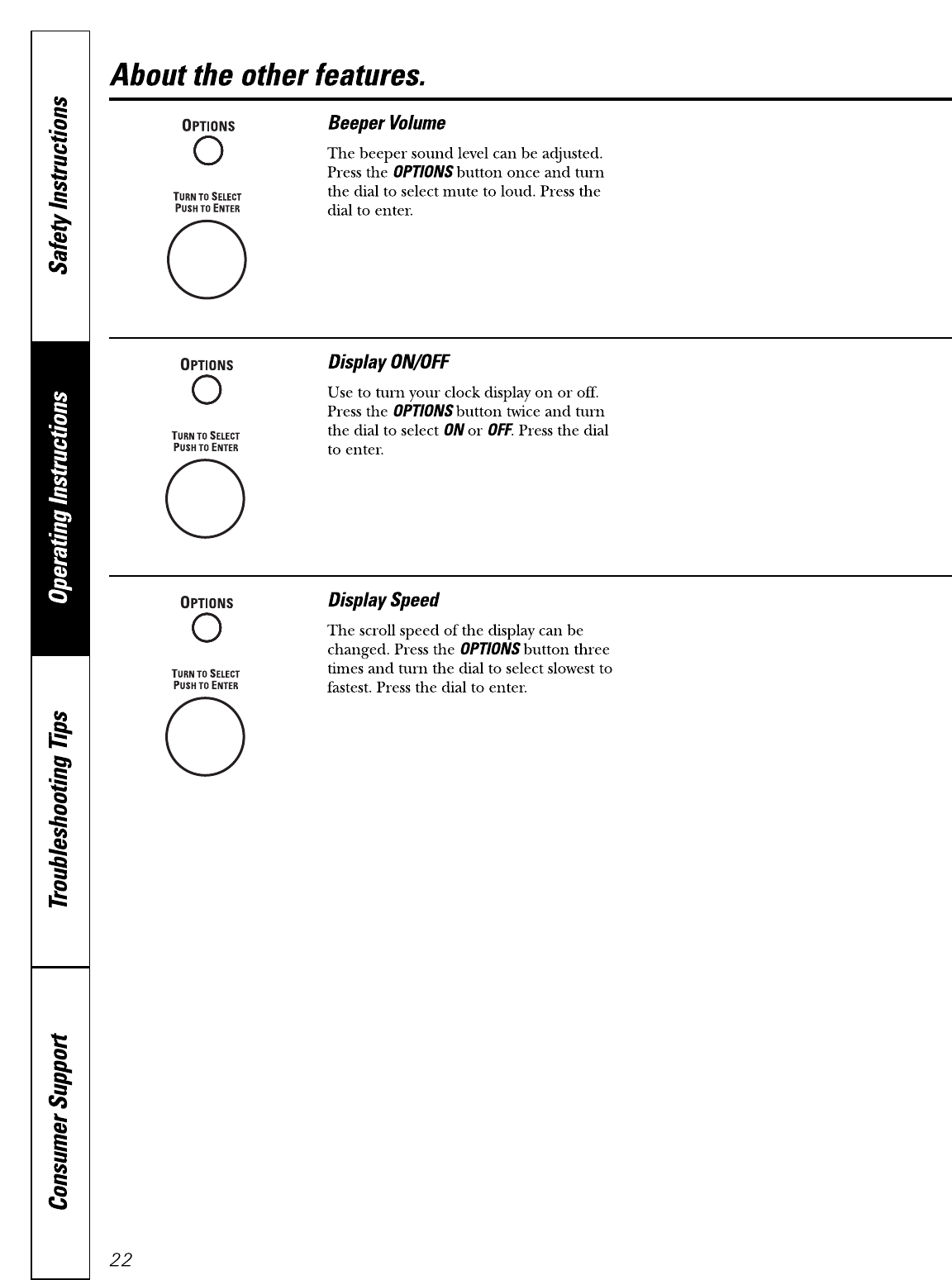 Safety Instructions

Operating Instructions

Troubleshooting Tips

Consumer Support

About the other features.

OPTIONS

TURN TO SELECT
PUSH TO ENTER

Beeper Volume

The beeper sound level can be adjusted. Press the OPTIONS button once and turn the dial to select mute to loud. Press the dial to enter.

OPTIONS

TURN TO SELECT
PUSH TO ENTER

Display ON/OFF

Use to turn your clock display on or off. Press the OPTIONS button twice and turn the dial to select ON or OFF. Press the dial to enter.

OPTIONS

TURN TO SELECT
PUSH TO ENTER

Display Speed

The scroll speed of the display can be changed. Press the OPTIONS button three times and turn the dial to select slowest to fastest. Press the dial to enter.

22